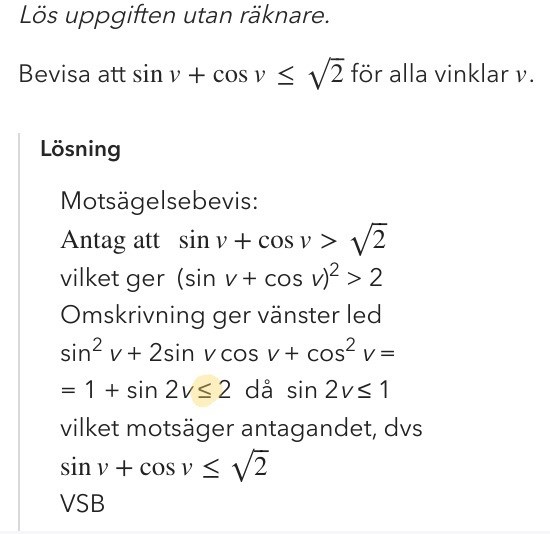 Lös uppgiften utan räknare.

Bevisa att $\sin v + \cos v \leq \sqrt{2}$ för alla vinklar $v$.

Lösning

Motsägelsebevis:
Antag att $\sin v + \cos v > \sqrt{2}$
vilket ger $(\sin v + \cos v)^2 > 2$
Omskrivning ger vänster led
$\sin^2 v + 2\sin v \cos v + \cos^2 v =$
$= 1 + \sin 2v \leq 2$ då $\sin 2v \leq 1$
vilket motsäger antagandet, dvs
$\sin v + \cos v \leq \sqrt{2}$
VSB